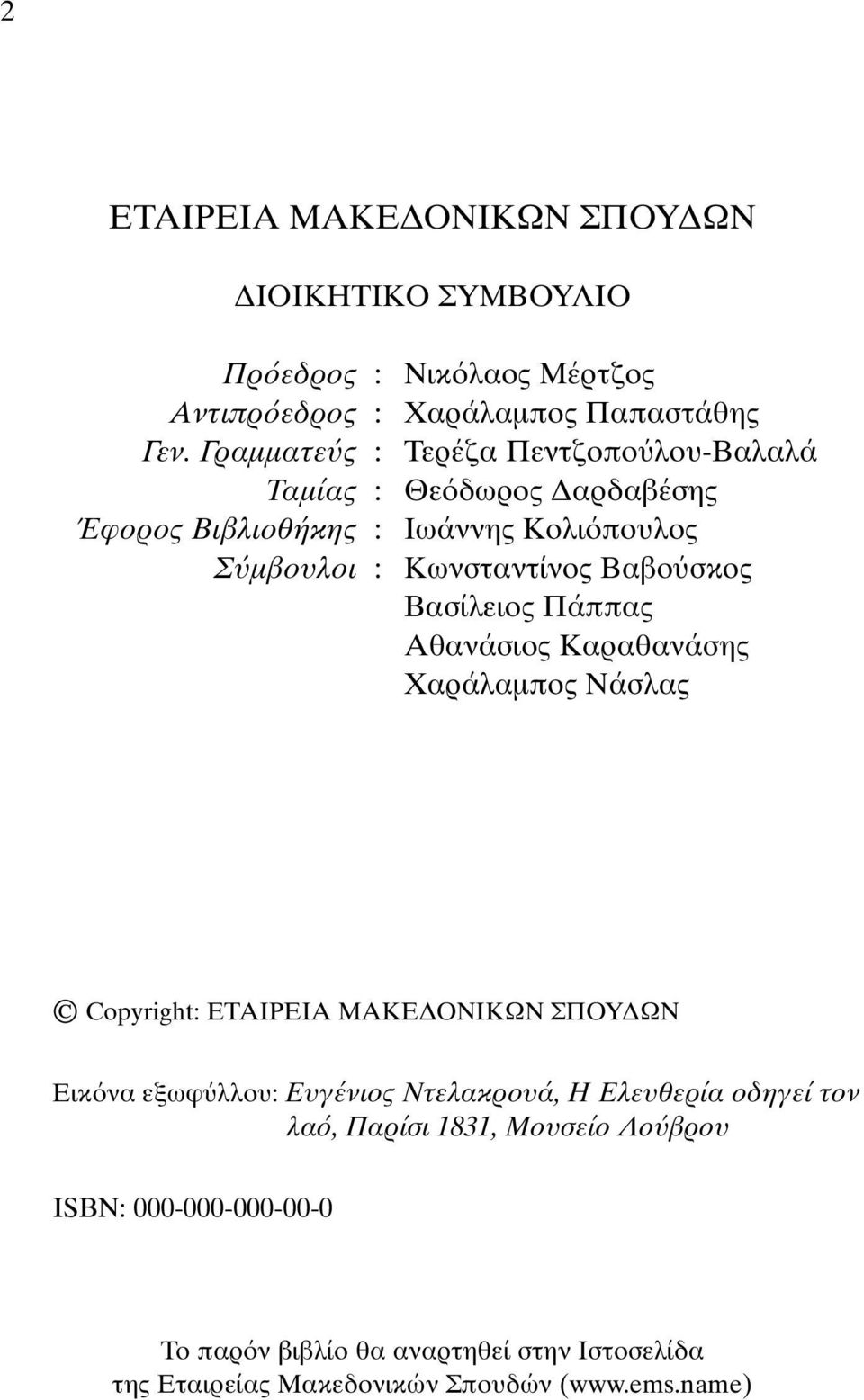 2

ΕΤΑΙΡΕΙΑ ΜΑΚΕΔΟΝΙΚΩΝ ΣΠΟΥΔΩΝ

ΔΙΟΙΚΗΤΙΚΟ ΣΥΜΒΟΥΛΙΟ

Πρόεδρος : Νικόλαος Μέρτζος
Αντιπρόεδρος : Χαράλαμπος Παπαστάθης
Γεν. Γραμματεύς : Τερέζα Πεντζοπούλου-Βαλαλά
Ταμίας : Θεόδωρος Δαρδαβέσης
Έφορος Βιβλιοθήκης : Ιωάννης Κολιόπουλος
Σύμβουλοι : Κωνσταντίνος Βαβούσκος
Βασίλειος Πάππας
Αθανάσιος Καραθανάσης
Χαράλαμπος Νάσλας

© Copyright: ΕΤΑΙΡΕΙΑ ΜΑΚΕΔΟΝΙΚΩΝ ΣΠΟΥΔΩΝ

Εικόνα εξωφύλλου: Ευγένιος Ντελακρουά, Η Ελευθερία οδηγεί τον λαό, Παρίσι 1831, Μουσείο Λούβρου

ISBN: 000-000-000-00-0

Το παρόν βιβλίο θα αναρτηθεί στην Ιστοσελίδα της Εταιρείας Μακεδονικών Σπουδών (www.ems.name)